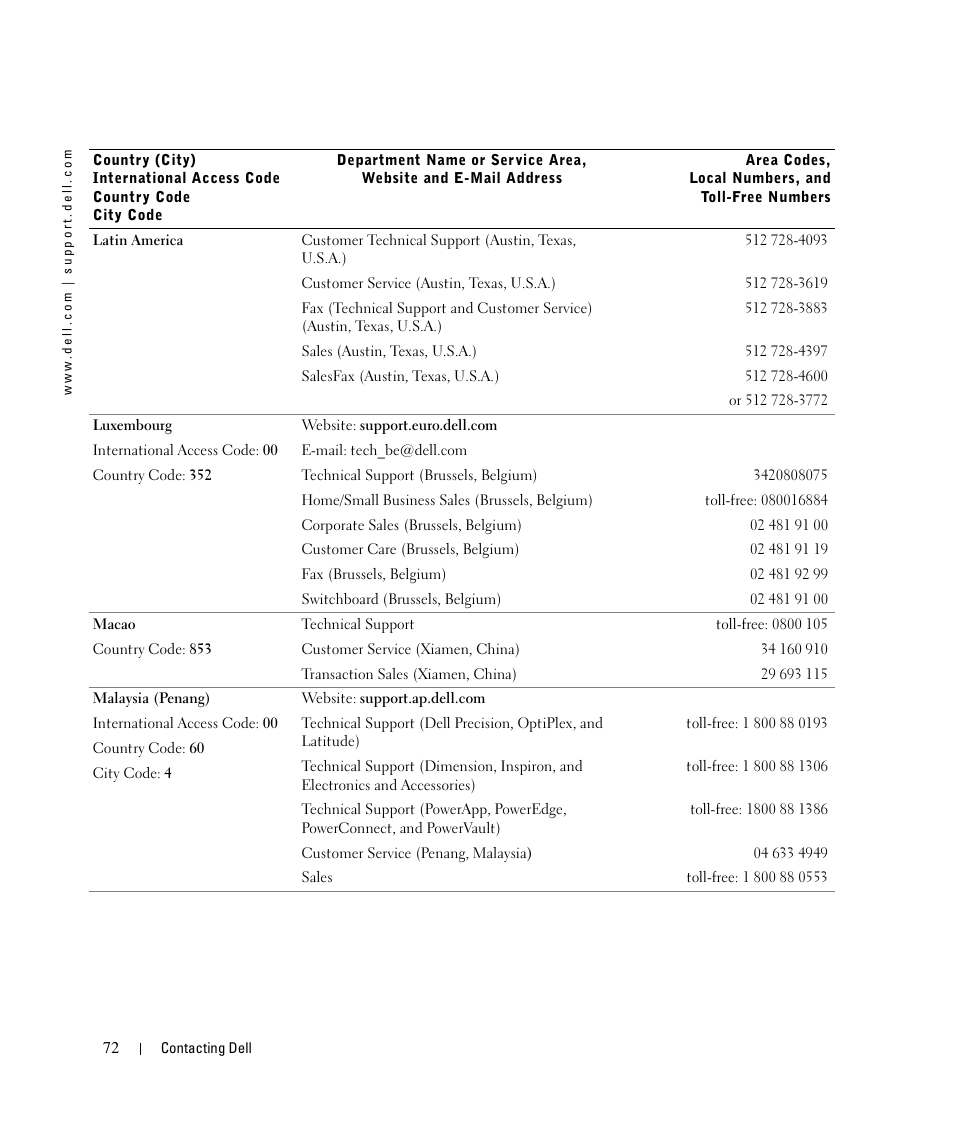 www.dell.com | support.dell.com

| Country (City) International Access Code Country Code City Code | Department Name or Service Area, Website and E-Mail Address | Area Codes, Local Numbers, and Toll-Free Numbers |
|---|---|---|
| Latin America | Customer Technical Support (Austin, Texas, U.S.A.) | 512 728-4093 |
| | Customer Service (Austin, Texas, U.S.A.) | 512 728-3619 |
| | Fax (Technical Support and Customer Service) (Austin, Texas, U.S.A.) | 512 728-3883 |
| | Sales (Austin, Texas, U.S.A.) | 512 728-4397 |
| | SalesFax (Austin, Texas, U.S.A.) | 512 728-4600 |
| | | or 512 728-3772 |
| Luxembourg | Website: support.euro.dell.com | |
| International Access Code: 00 | E-mail: tech_be@dell.com | |
| Country Code: 352 | Technical Support (Brussels, Belgium) | 3420808075 |
| | Home/Small Business Sales (Brussels, Belgium) | toll-free: 080016884 |
| | Corporate Sales (Brussels, Belgium) | 02 481 91 00 |
| | Customer Care (Brussels, Belgium) | 02 481 91 19 |
| | Fax (Brussels, Belgium) | 02 481 92 99 |
| | Switchboard (Brussels, Belgium) | 02 481 91 00 |
| Macao | Technical Support | toll-free: 0800 105 |
| Country Code: 853 | Customer Service (Xiamen, China) | 34 160 910 |
| | Transaction Sales (Xiamen, China) | 29 693 115 |
| Malaysia (Penang) | Website: support.ap.dell.com | |
| International Access Code: 00 | Technical Support (Dell Precision, OptiPlex, and Latitude) | toll-free: 1 800 88 0193 |
| Country Code: 60 | Technical Support (Dimension, Inspiron, and Electronics and Accessories) | toll-free: 1 800 88 1306 |
| City Code: 4 | Technical Support (PowerApp, PowerEdge, PowerConnect, and PowerVault) | toll-free: 1800 88 1386 |
| | Customer Service (Penang, Malaysia) | 04 633 4949 |
| | Sales | toll-free: 1 800 88 0553 |

72 | Contacting Dell